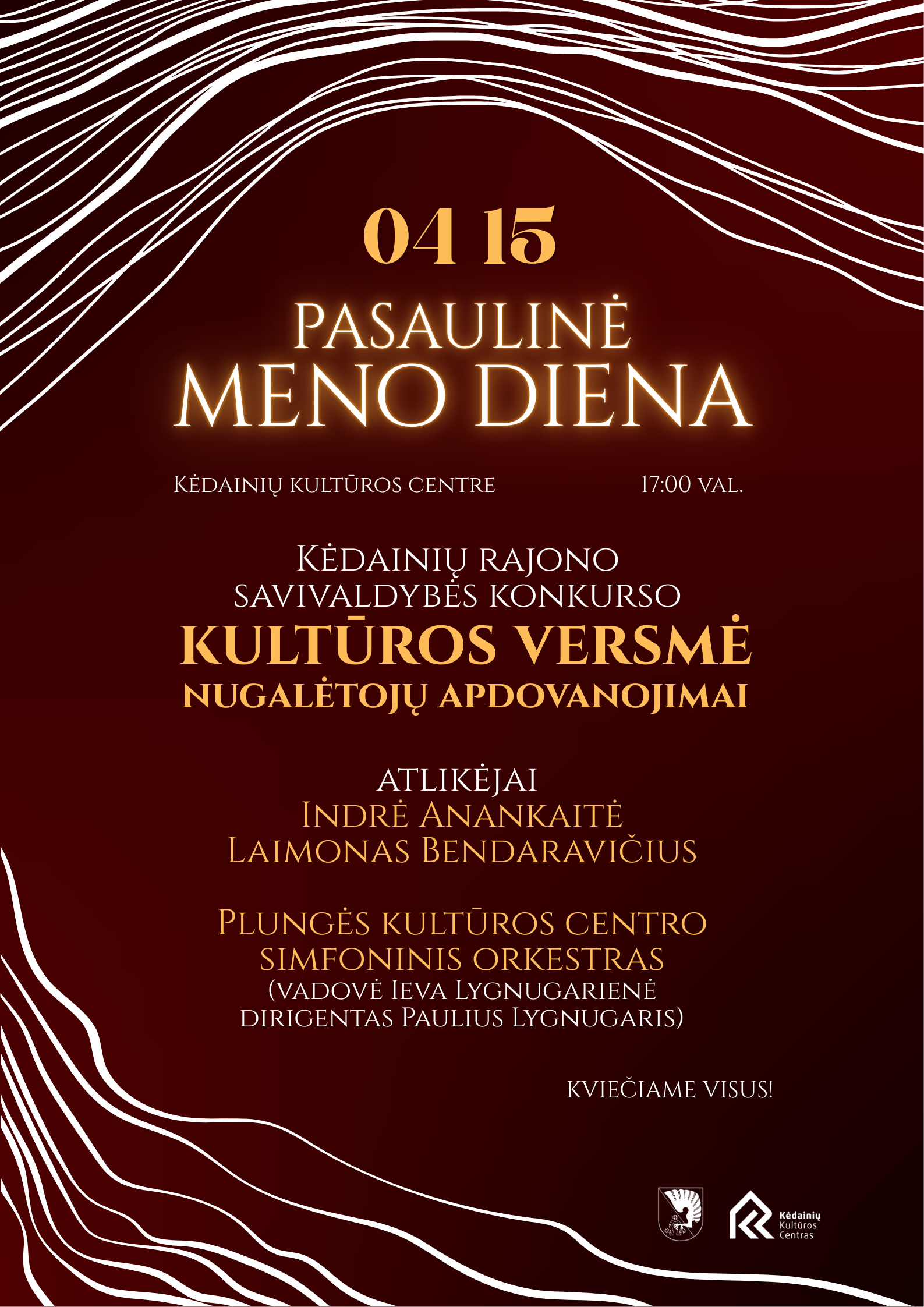 04 15

PASAULINĖ
MENO DIENA

Kėdainių kultūros centre 17:00 val.

Kėdainių rajono
savivaldybės konkurso
KULTŪROS VERSMĖ
NUGALĖTOJŲ APDOVANOJIMAI

ATLIKĖJAI
Indrė Anankaitė
Laimonas Bendaravičius

Plungės kultūros centro
simfoninis orkestras
(vadovė Ieva Lygnugarienė
dirigentas Paulius Lygnugaris)

KVIEČIAME VISUS!

Kėdainių
Kultūros
Centras